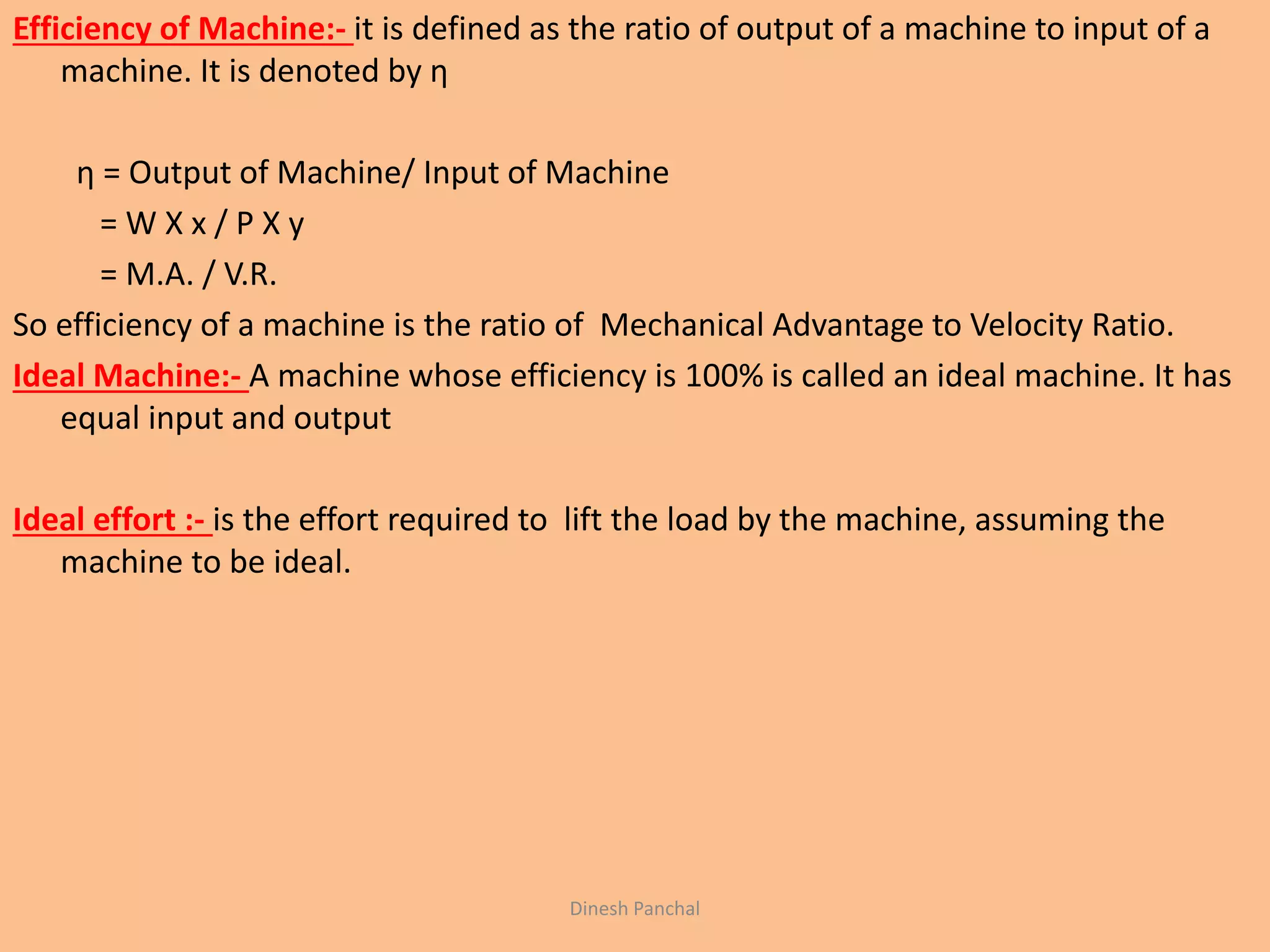 Efficiency of Machine:- it is defined as the ratio of output of a machine to input of a machine. It is denoted by η

η = Output of Machine/ Input of Machine

= W X x / P X y

= M.A. / V.R.

So efficiency of a machine is the ratio of Mechanical Advantage to Velocity Ratio.

Ideal Machine:- A machine whose efficiency is 100% is called an ideal machine. It has equal input and output

Ideal effort :- is the effort required to lift the load by the machine, assuming the machine to be ideal.

Dinesh Panchal